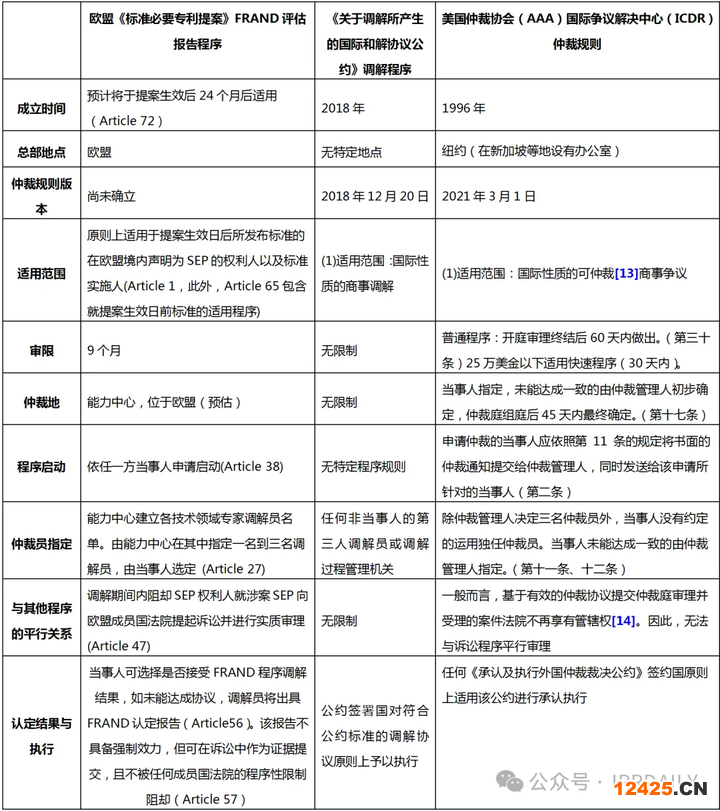 | | 欧盟《标准必要专利提案》FRAND 评估报告程序 | 《关于调解所产生的国际和解协议公约》调解程序 | 美国仲裁协会（AAA）国际争议解决中心（ICDR）仲裁规则 |
|---|---|---|---|
| 成立时间 | 预计将于提案生效后 24 个月后适用（Article 72） | 2018 年 | 1996 年 |
| 总部地点 | 欧盟 | 无特定地点 | 纽约（在新加坡等地设有办公室） |
| 仲裁规则版本 | 尚未确立 | 2018 年 12 月 20 日 | 2021 年 3 月 1 日 |
| 适用范围 | 原则上适用于提案生效日后所发布标准的在欧盟境内声明为 SEP 的权利人以及标准实施人(Article 1，此外，Article 65 包含就提案生效日前标准的适用程序) | (1)适用范围：国际性质的商事调解 | (1)适用范围：国际性质的可仲裁[13]商事争议 |
| 审限 | 9 个月 | 无限制 | 普通程序：开庭审理终结后 60 天内做出。（第三十条）25 万美金以下适用快速程序（30 天内）。 |
| 仲裁地 | 能力中心，位于欧盟（预估） | 无限制 | 当事人指定，未能达成一致的由仲裁管理人初步确定，仲裁庭组庭后 45 天内最终确定。（第十七条） |
| 程序启动 | 依任一方当事人申请启动(Article 38) | 无特定程序规则 | 申请仲裁的当事人应依照第 11 条的规定将书面的仲裁通知提交给仲裁管理人，同时发送给该申请所针对的当事人（第二条） |
| 仲裁员指定 | 能力中心建立各技术领域专家调解员名单。由能力中心在其中指定一名到三名调解员，由当事人选定 (Article 27) | 任何非当事人的第三人调解员或调解过程管理机关 | 除仲裁管理人决定三名仲裁员外，当事人没有约定的运用独任仲裁员。当事人未能达成一致的由仲裁管理人指定。（第十一条、十二条） |
| 与其他程序的平行关系 | 调解期间内阻却 SEP 权利人就涉案 SEP 向欧盟成员国法院提起诉讼并进行实质审理 (Article 47) | 无限制 | 一般而言，基于有效的仲裁协议提交仲裁庭审理并受理的案件法院不再享有管辖权[14]。因此，无法与诉讼程序平行审理 |
| 认定结果与执行 | 当事人可选择是否接受 FRAND 程序调解结果，如未能达成协议，调解员将出具 FRAND 认定报告（Article56）。该报告不具备强制效力，但可在诉讼中作为证据提交，且不被任何成员国法院的程序性限制阻却（Article 57） | 公约签署国对符合公约标准的调解协议原则上予以执行 | 任何《承认及执行外国仲裁裁决公约》签约国原则上适用该公约进行承认执行 |

公众号 · IPRDAILY
12425.CN